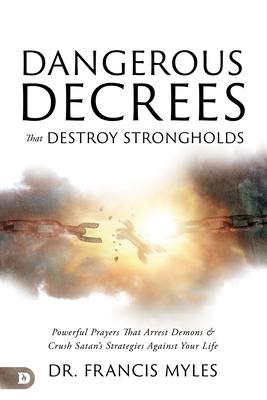 DANGEROUS DECREES

That DESTROY STRONGHOLDS

Powerful Prayers That Arrest Demons & Crush Satan's Strategies Against Your Life

D

DR. FRANCIS MYLES